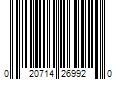 0 20714 26992 0